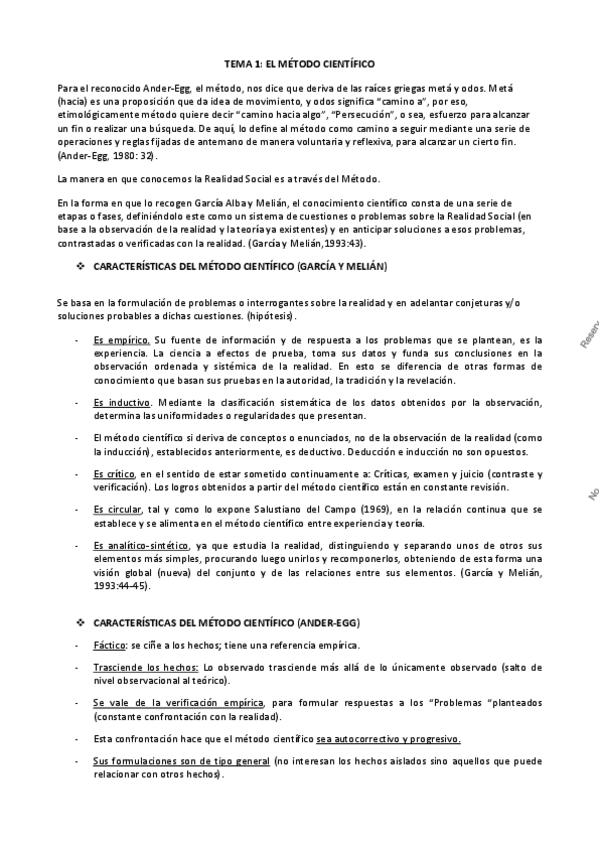 TEMA 1: EL MÉTODO CIENTÍFICO

Para el reconocido Ander-Egg, el método, nos dice que deriva de las raíces griegas metá y odos. Metá (hacia) es una proposición que da idea de movimiento, y odos significa "camino a", por eso, etimológicamente método quiere decir "camino hacia algo", "Persecución", o sea, esfuerzo para alcanzar un fin o realizar una búsqueda. De aquí, lo define al método como camino a seguir mediante una serie de operaciones y reglas fijadas de antemano de manera voluntaria y reflexiva, para alcanzar un cierto fin. (Ander-Egg, 1980: 32).

La manera en que conocemos la Realidad Social es a través del Método.

En la forma en que lo recogen García Alba y Melián, el conocimiento científico consta de una serie de etapas o fases, definiéndolo este como un sistema de cuestiones o problemas sobre la Realidad Social (en base a la observación de la realidad y la teoría ya existentes) y en anticipar soluciones a esos problemas, contrastadas o verificadas con la realidad. (García y Melián,1993:43).

❖ CARACTERÍSTICAS DEL MÉTODO CIENTÍFICO (GARCÍA Y MELIÁN)

Se basa en la formulación de problemas o interrogantes sobre la realidad y en adelantar conjeturas y/o soluciones probables a dichas cuestiones. (hipótesis).

- Es empírico. Su fuente de información y de respuesta a los problemas que se plantean, es la experiencia. La ciencia a efectos de prueba, toma sus datos y funda sus conclusiones en la observación ordenada y sistémica de la realidad. En esto se diferencia de otras formas de conocimiento que basan sus pruebas en la autoridad, la tradición y la revelación.

- Es inductivo. Mediante la clasificación sistemática de los datos obtenidos por la observación, determina las uniformidades o regularidades que presentan.

- El método científico si deriva de conceptos o enunciados, no de la observación de la realidad (como la inducción), establecidos anteriormente, es deductivo. Deducción e inducción no son opuestos.

- Es crítico, en el sentido de estar sometido continuamente a: Críticas, examen y juicio (contraste y verificación). Los logros obtenidos a partir del método científico están en constante revisión.

- Es circular, tal y como lo expone Salustiano del Campo (1969), en la relación continua que se establece y se alimenta en el método científico entre experiencia y teoría.

- Es analítico-sintético, ya que estudia la realidad, distinguiendo y separando unos de otros sus elementos más simples, procurando luego unirlos y recomponerlos, obteniendo de esta forma una visión global (nueva) del conjunto y de las relaciones entre sus elementos. (García y Melián, 1993:44-45).

❖ CARACTERÍSTICAS DEL MÉTODO CIENTÍFICO (ANDER-EGG)

- Fáctico: se ciñe a los hechos; tiene una referencia empírica.

- Trasciende los hechos: Lo observado trasciende más allá de lo únicamente observado (salto de nivel observacional al teórico).

- Se vale de la verificación empírica, para formular respuestas a los "Problemas "planteados (constante confrontación con la realidad).

- Esta confrontación hace que el método científico sea autocorrectivo y progresivo.

- Sus formulaciones son de tipo general (no interesan los hechos aislados sino aquellos que puede relacionar con otros hechos).

Reserv

No